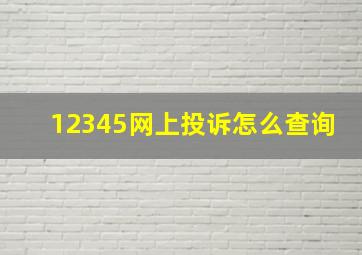 12345网上投诉怎么查询